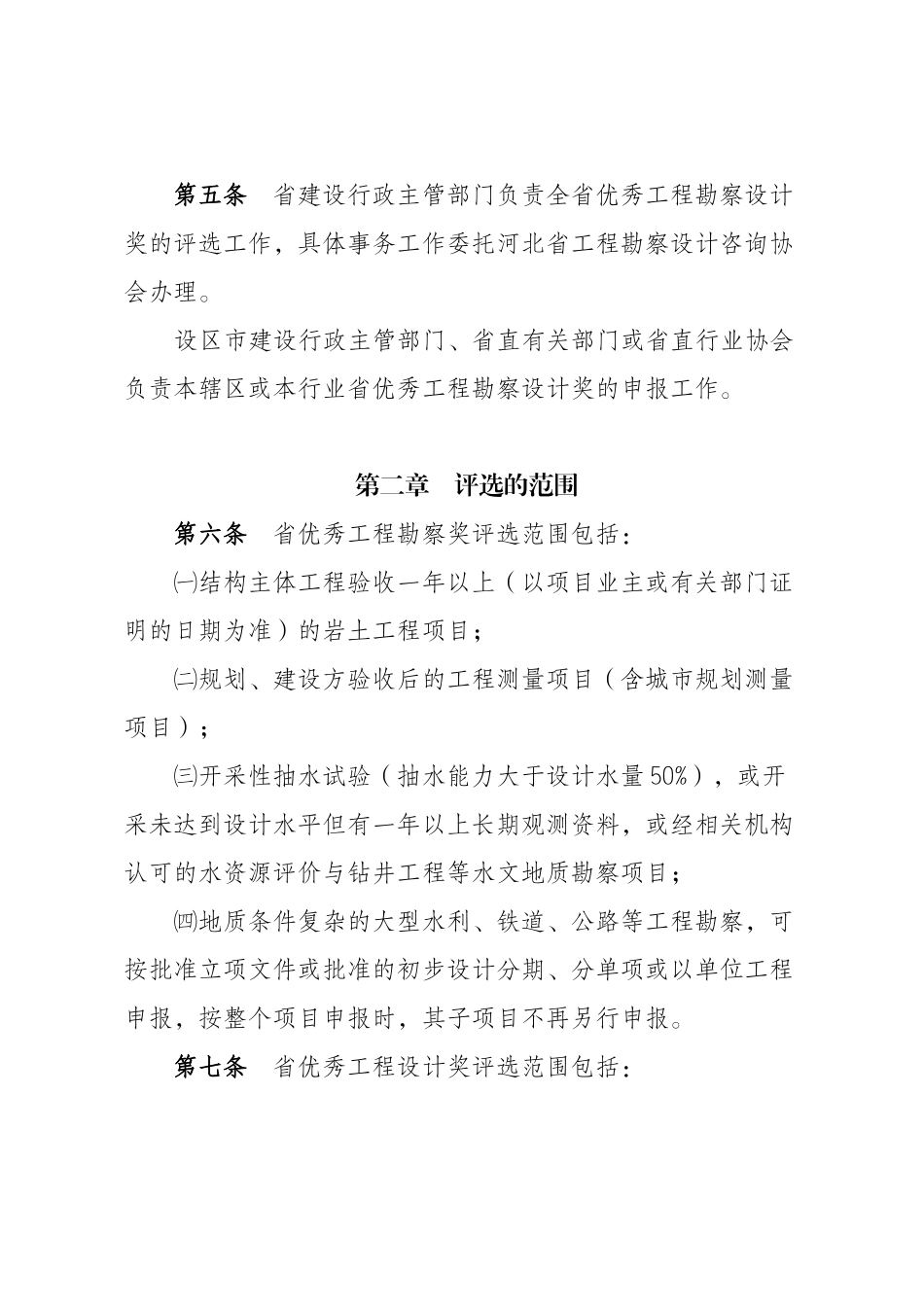 第五条　省建设行政主管部门负责全省优秀工程勘察设计奖的评选工作，具体事务工作委托河北省工程勘察设计咨询协会办理。

设区市建设行政主管部门、省直有关部门或省直行业协会负责本辖区或本行业省优秀工程勘察设计奖的申报工作。

第二章　评选的范围

第六条　省优秀工程勘察奖评选范围包括：

㈠结构主体工程验收一年以上（以项目业主或有关部门证明的日期为准）的岩土工程项目；

㈡规划、建设方验收后的工程测量项目（含城市规划测量项目）；

㈢开采性抽水试验（抽水能力大于设计水量50%），或开采未达到设计水平但有一年以上长期观测资料，或经相关机构认可的水资源评价与钻井工程等水文地质勘察项目；

㈣地质条件复杂的大型水利、铁道、公路等工程勘察，可按批准立项文件或批准的初步设计分期、分单项或以单位工程申报，按整个项目申报时，其子项目不再另行申报。

第七条　省优秀工程设计奖评选范围包括：